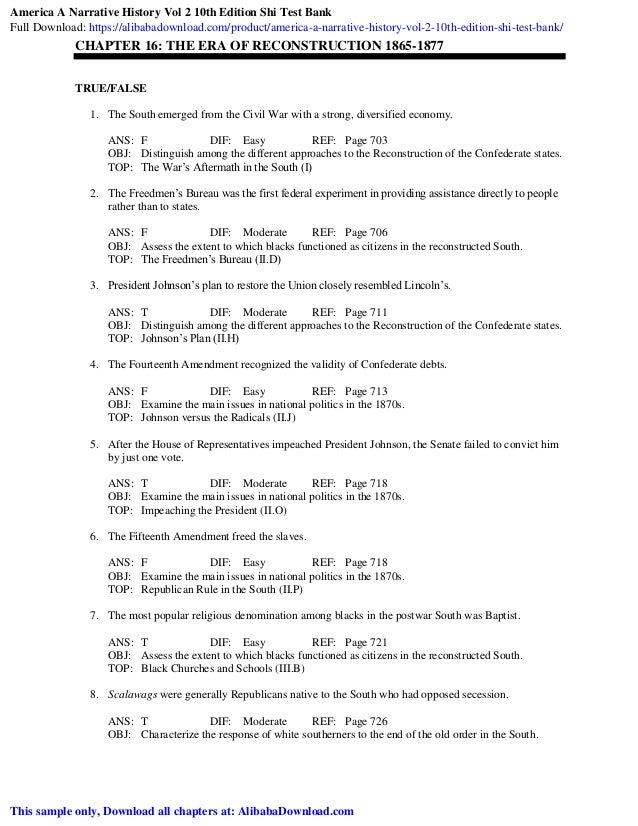 America A Narrative History Vol 2 10th Edition Shi Test Bank
Full Download: https://alibabadownload.com/product/america-a-narrative-history-vol-2-10th-edition-shi-test-bank/

CHAPTER 16: THE ERA OF RECONSTRUCTION 1865-1877

TRUE/FALSE

1. The South emerged from the Civil War with a strong, diversified economy.

ANS: F DIF: Easy REF: Page 703
OBJ: Distinguish among the different approaches to the Reconstruction of the Confederate states.
TOP: The War's Aftermath in the South (I)

2. The Freedmen's Bureau was the first federal experiment in providing assistance directly to people rather than to states.

ANS: F DIF: Moderate REF: Page 706
OBJ: Assess the extent to which blacks functioned as citizens in the reconstructed South.
TOP: The Freedmen's Bureau (II.D)

3. President Johnson's plan to restore the Union closely resembled Lincoln's.

ANS: T DIF: Moderate REF: Page 711
OBJ: Distinguish among the different approaches to the Reconstruction of the Confederate states.
TOP: Johnson's Plan (II.H)

4. The Fourteenth Amendment recognized the validity of Confederate debts.

ANS: F DIF: Easy REF: Page 713
OBJ: Examine the main issues in national politics in the 1870s.
TOP: Johnson versus the Radicals (II.J)

5. After the House of Representatives impeached President Johnson, the Senate failed to convict him by just one vote.

ANS: T DIF: Moderate REF: Page 718
OBJ: Examine the main issues in national politics in the 1870s.
TOP: Impeaching the President (II.O)

6. The Fifteenth Amendment freed the slaves.

ANS: F DIF: Easy REF: Page 718
OBJ: Examine the main issues in national politics in the 1870s.
TOP: Republican Rule in the South (II.P)

7. The most popular religious denomination among blacks in the postwar South was Baptist.

ANS: T DIF: Easy REF: Page 721
OBJ: Assess the extent to which blacks functioned as citizens in the reconstructed South.
TOP: Black Churches and Schools (III.B)

8. Scalawags were generally Republicans native to the South who had opposed secession.

ANS: T DIF: Moderate REF: Page 726
OBJ: Characterize the response of white southerners to the end of the old order in the South.

This sample only, Download all chapters at: AlibabaDownload.com